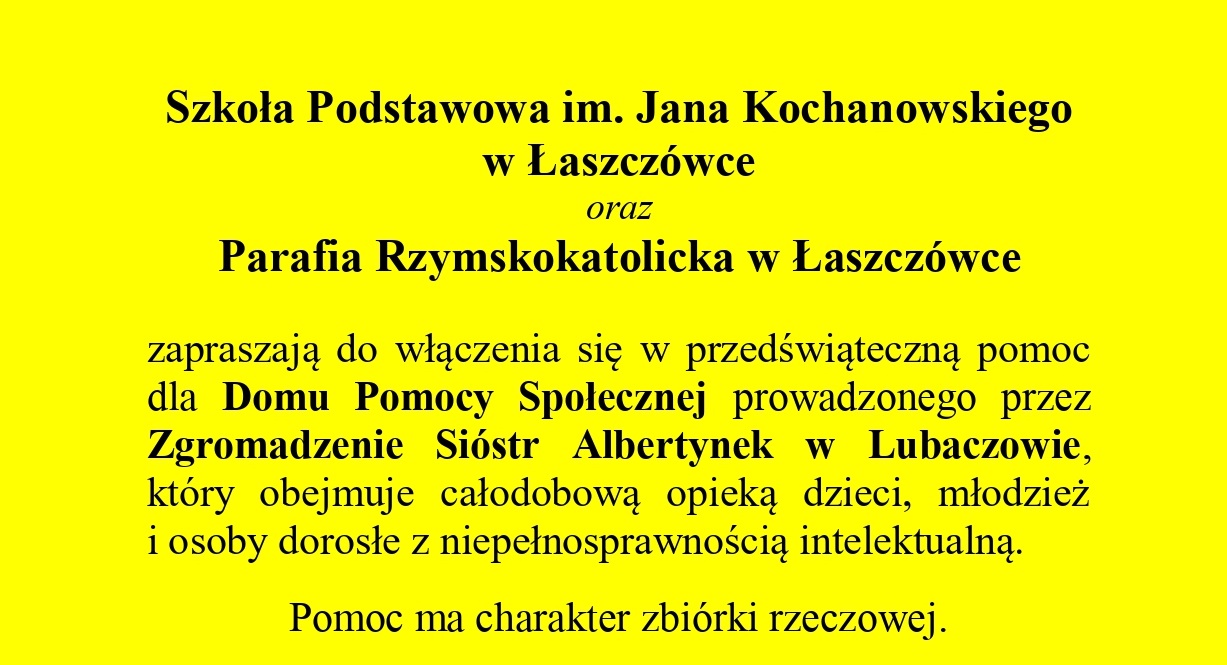 Szkoła Podstawowa im. Jana Kochanowskiego w Łaszczówce
oraz
Parafia Rzymskokatolicka w Łaszczówce

zapraszają do włączenia się w przedświąteczną pomoc dla Domu Pomocy Społecznej prowadzonego przez Zgromadzenie Sióstr Albertynek w Lubaczowie, który obejmuje całodobową opieką dzieci, młodzież i osoby dorosłe z niepełnosprawnością intelektualną.

Pomoc ma charakter zbiórki rzeczowej.